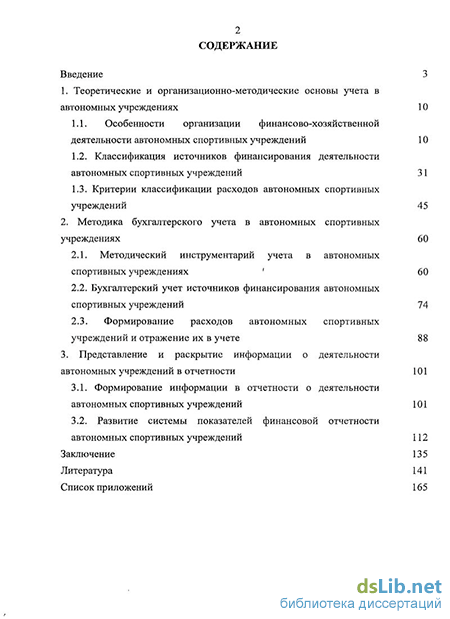 2

СОДЕРЖАНИЕ

Введение 3

1. Теоретические и организационно-методические основы учета в автономных учреждениях 10

1.1. Особенности организации финансово-хозяйственной деятельности автономных спортивных учреждений 10

1.2. Классификация источников финансирования деятельности автономных спортивных учреждений 31

1.3. Критерии классификации расходов автономных спортивных учреждений 45

2. Методика бухгалтерского учета в автономных спортивных учреждениях 60

2.1. Методический инструментарий учета в автономных спортивных учреждениях 60

2.2. Бухгалтерский учет источников финансирования автономных спортивных учреждений 74

2.3. Формирование расходов автономных спортивных учреждений и отражение их в учете 88

3. Представление и раскрытие информации о деятельности автономных учреждений в отчетности 101

3.1. Формирование информации в отчетности о деятельности автономных спортивных учреждений 101

3.2. Развитие системы показателей финансовой отчетности автономных спортивных учреждений 112

Заключение 135

Литература 141

Список приложений 165

dsLib.net
библиотека диссертаций